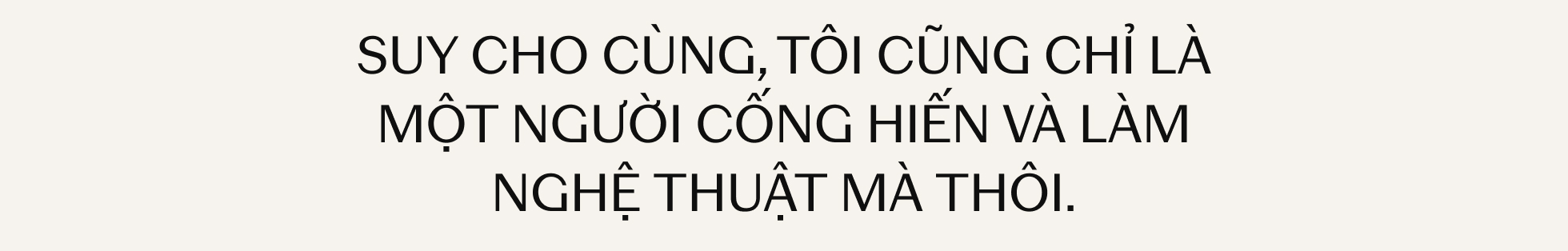 SUY CHO CÙNG, TÔI CŨNG CHỈ LÀ MỘT NGƯỜI CỐNG HIẾN VÀ LÀM NGHỆ THUẬT MÀ THÔI.